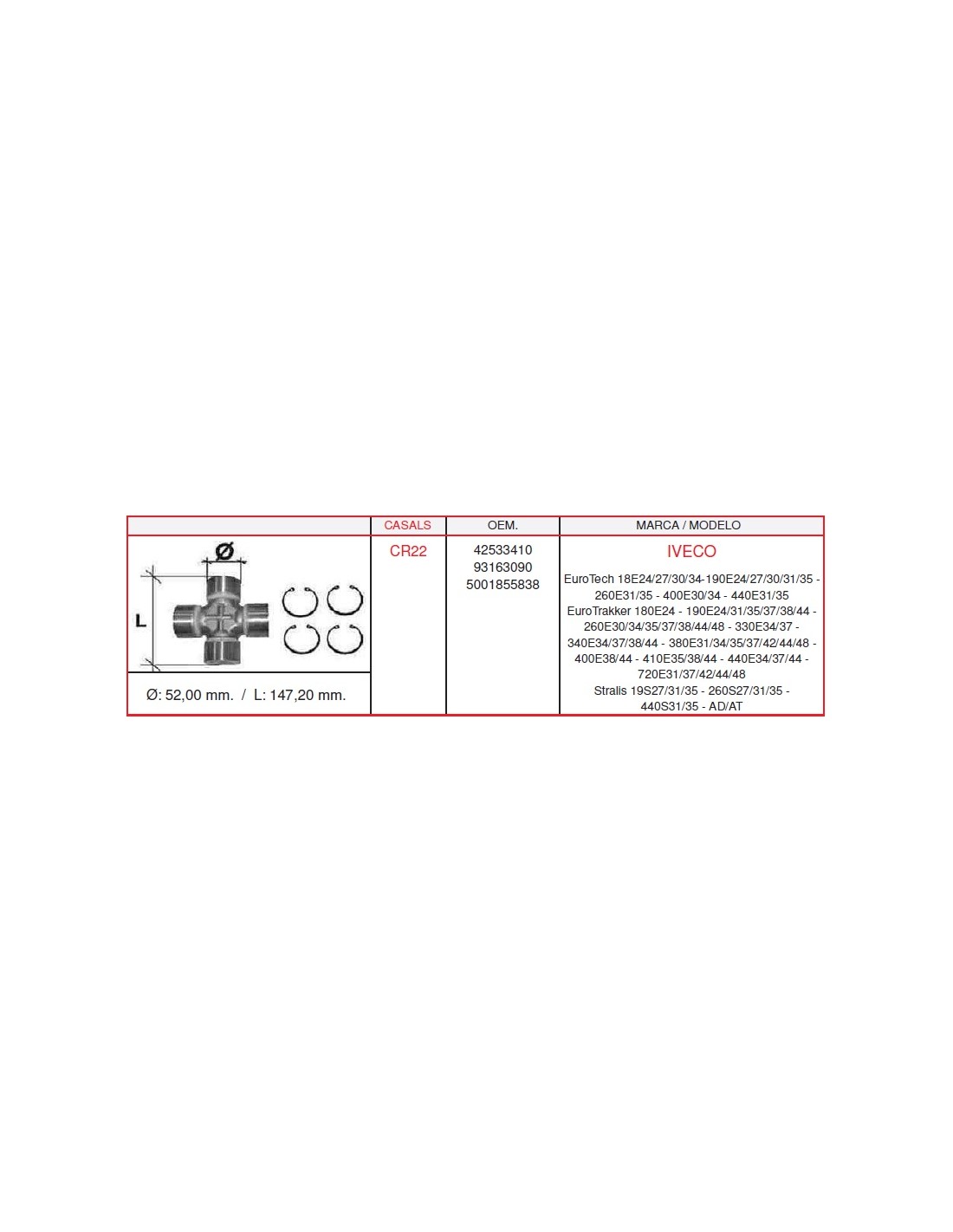 |  | CASALS | OEM. | MARCA / MODELO |
|---|---|---|---|
| Ø L Ø: 52,00 mm. / L: 147,20 mm. | CR22 | 42533410 93163090 5001855838 | IVECO EuroTech 18E24/27/30/34-190E24/27/30/31/35 - 260E31/35 - 400E30/34 - 440E31/35 EuroTrakker 180E24 - 190E24/31/35/37/38/44 - 260E30/34/35/37/38/44/48 - 330E34/37 - 340E34/37/38/44 - 380E31/34/35/37/42/44/48 - 400E38/44 - 410E35/38/44 - 440E34/37/44 - 720E31/37/42/44/48 Stralis 19S27/31/35 - 260S27/31/35 - 440S31/35 - AD/AT |